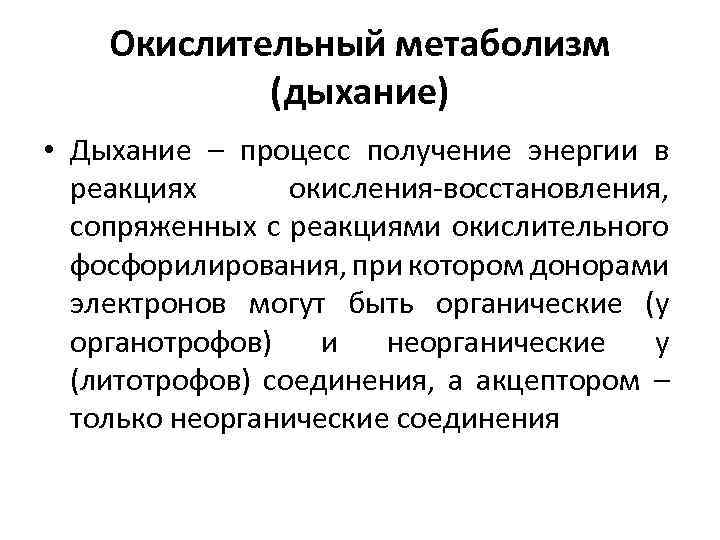 Окислительный метаболизм (дыхание)

• Дыхание – процесс получение энергии в реакциях окисления-восстановления, сопряженных с реакциями окислительного фосфорилирования, при котором донорами электронов могут быть органические (у органотрофов) и неорганические у (литотрофов) соединения, а акцептором – только неорганические соединения